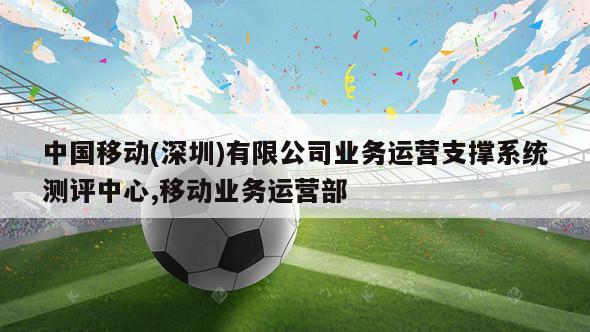 中国移动(深圳)有限公司业务运营支撑系统测评中心,移动业务运营部